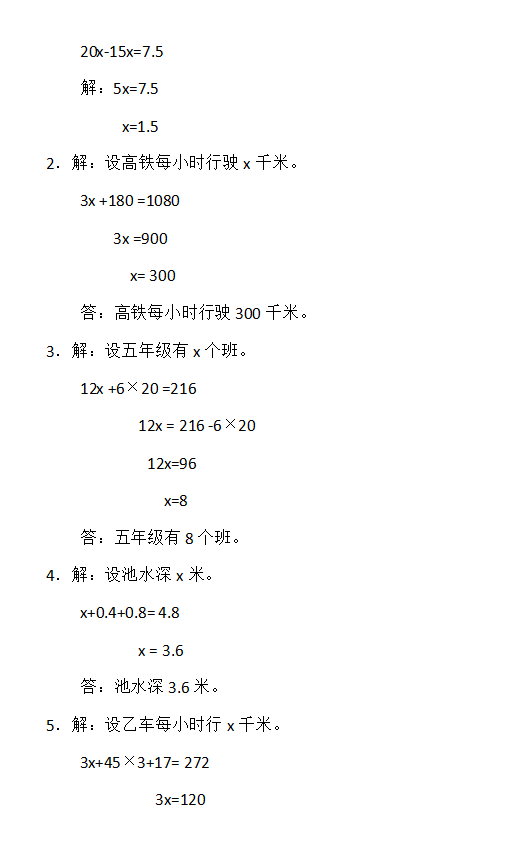 $20x-15x=7.5$

解：$5x=7.5$

$x=1.5$

2．解：设高铁每小时行驶 x 千米。

$3x+180=1080$

$3x=900$

$x=300$

答：高铁每小时行驶 300 千米。

3．解：设五年级有 x 个班。

$12x+6\times20=216$

$12x=216-6\times20$

$12x=96$

$x=8$

答：五年级有 8 个班。

4．解：设池水深 x 米。

$x+0.4+0.8=4.8$

$x=3.6$

答：池水深 3.6 米。

5．解：设乙车每小时行 x 千米。

$3x+45\times3+17=272$

$3x=120$